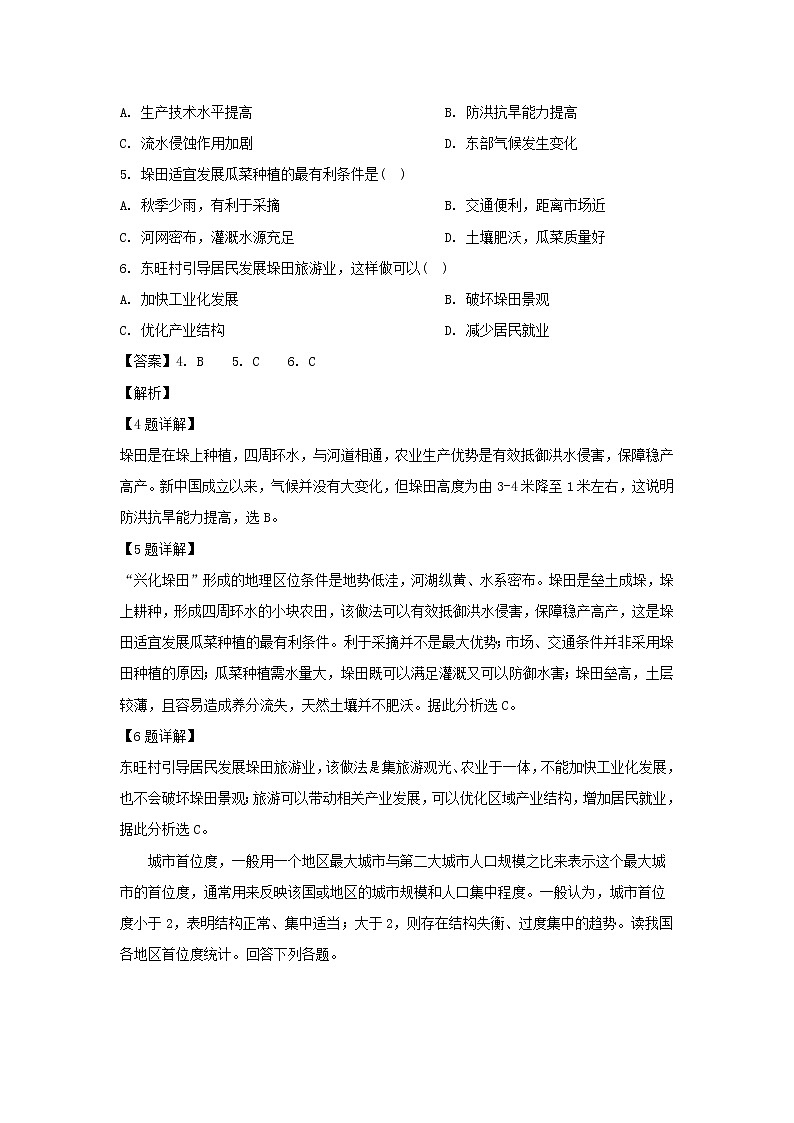 A. 生产技术水平提高
B. 防洪抗旱能力提高
C. 流水侵蚀作用加剧
D. 东部气候发生变化

5. 垛田适宜发展瓜菜种植的最有利条件是（ ）
A. 秋季少雨，有利于采摘
B. 交通便利，距离市场近
C. 河网密布，灌溉水源充足
D. 土壤肥沃，瓜菜质量好

6. 东旺村引导居民发展垛田旅游业，这样做可以（ ）
A. 加快工业化发展
B. 破坏垛田景观
C. 优化产业结构
D. 减少居民就业

【答案】4. B　5. C　6. C

【解析】

【4题详解】

垛田是在垛上种植，四周环水，与河道相通，农业生产优势是有效抵御洪水侵害，保障稳产高产。新中国成立以来，气候并没有大变化，但垛田高度为由 3-4 米降至 1 米左右，这说明防洪抗旱能力提高，选 B。

【5题详解】

“兴化垛田”形成的地理区位条件是地势低洼，河湖纵黄、水系密布。垛田是垒土成垛，垛上耕种，形成四周环水的小块农田，该做法可以有效抵御洪水侵害，保障稳产高产，这是垛田适宜发展瓜菜种植的最有利条件。利于采摘并不是最大优势；市场、交通条件并非采用垛田种植的原因；瓜菜种植需水量大，垛田既可以满足灌溉又可以防御水害；垛田垒高，土层较薄，且容易造成养分流失，天然土壤并不肥沃。据此分析选 C。

【6题详解】

东旺村引导居民发展垛田旅游业，该做法是集旅游观光、农业于一体，不能加快工业化发展，也不会破坏垛田景观；旅游可以带动相关产业发展，可以优化区域产业结构，增加居民就业，据此分析选 C。

城市首位度，一般用一个地区最大城市与第二大城市人口规模之比来表示这个最大城市的首位度，通常用来反映该国或地区的城市规模和人口集中程度。一般认为，城市首位度小于 2，表明结构正常、集中适当；大于 2，则存在结构失衡、过度集中的趋势。读我国各地区首位度统计。回答下列各题。